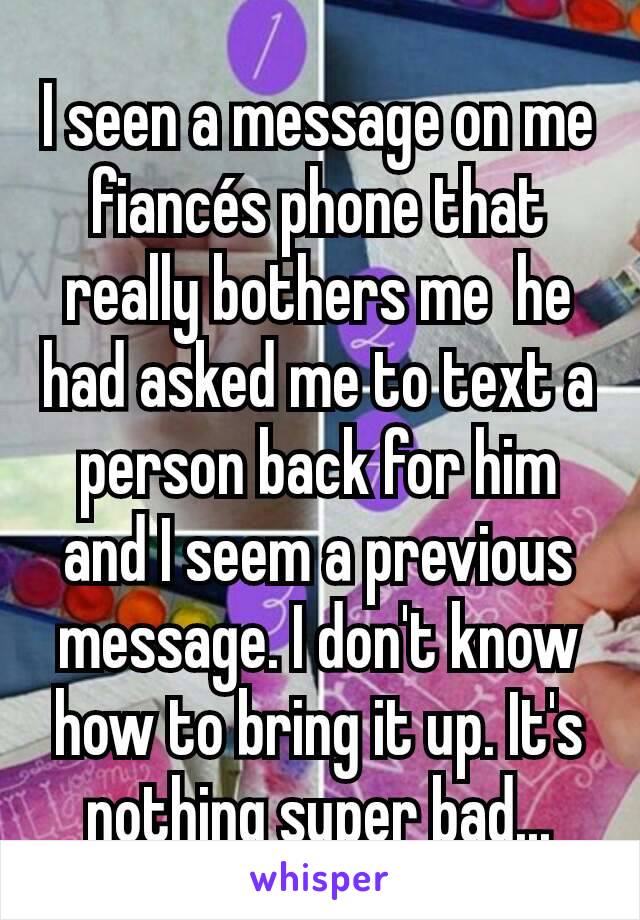 I seen a message on me fiancés phone that really bothers me  he had asked me to text a person back for him and I seem a previous message. I don't know how to bring it up. It's nothing super bad...

whisper